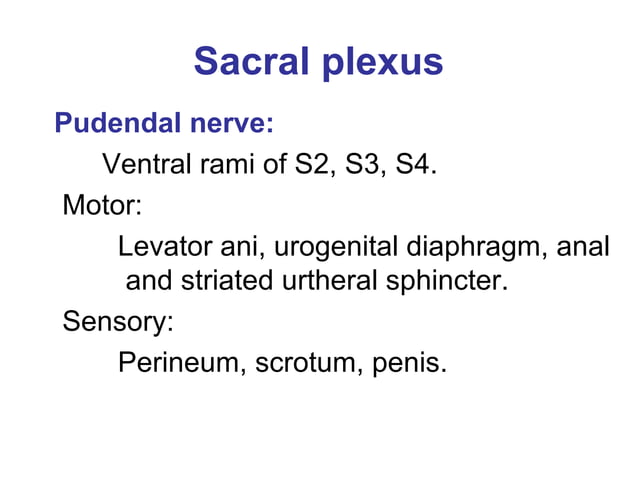 Sacral plexus

Pudendal nerve:

Ventral rami of S2, S3, S4.

Motor:

Levator ani, urogenital diaphragm, anal and striated urtheral sphincter.

Sensory:

Perineum, scrotum, penis.